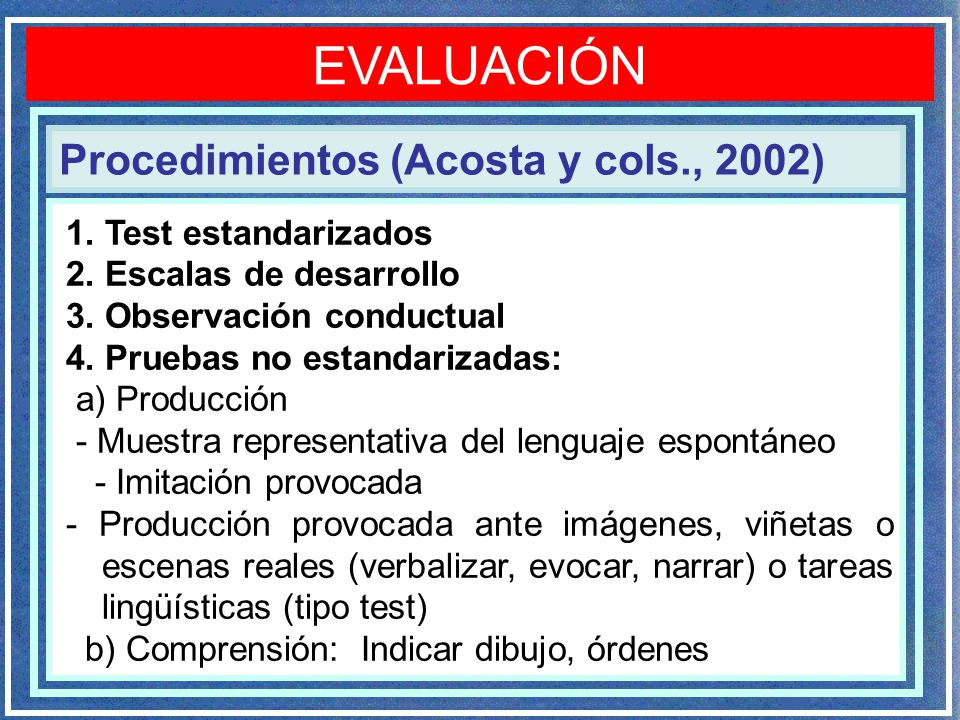 EVALUACIÓN

Procedimientos (Acosta y cols., 2002)

1. Test estandarizados
2. Escalas de desarrollo
3. Observación conductual
4. Pruebas no estandarizadas:
a) Producción
- Muestra representativa del lenguaje espontáneo
- Imitación provocada
- Producción provocada ante imágenes, viñetas o escenas reales (verbalizar, evocar, narrar) o tareas lingüísticas (tipo test)
b) Comprensión: Indicar dibujo, órdenes